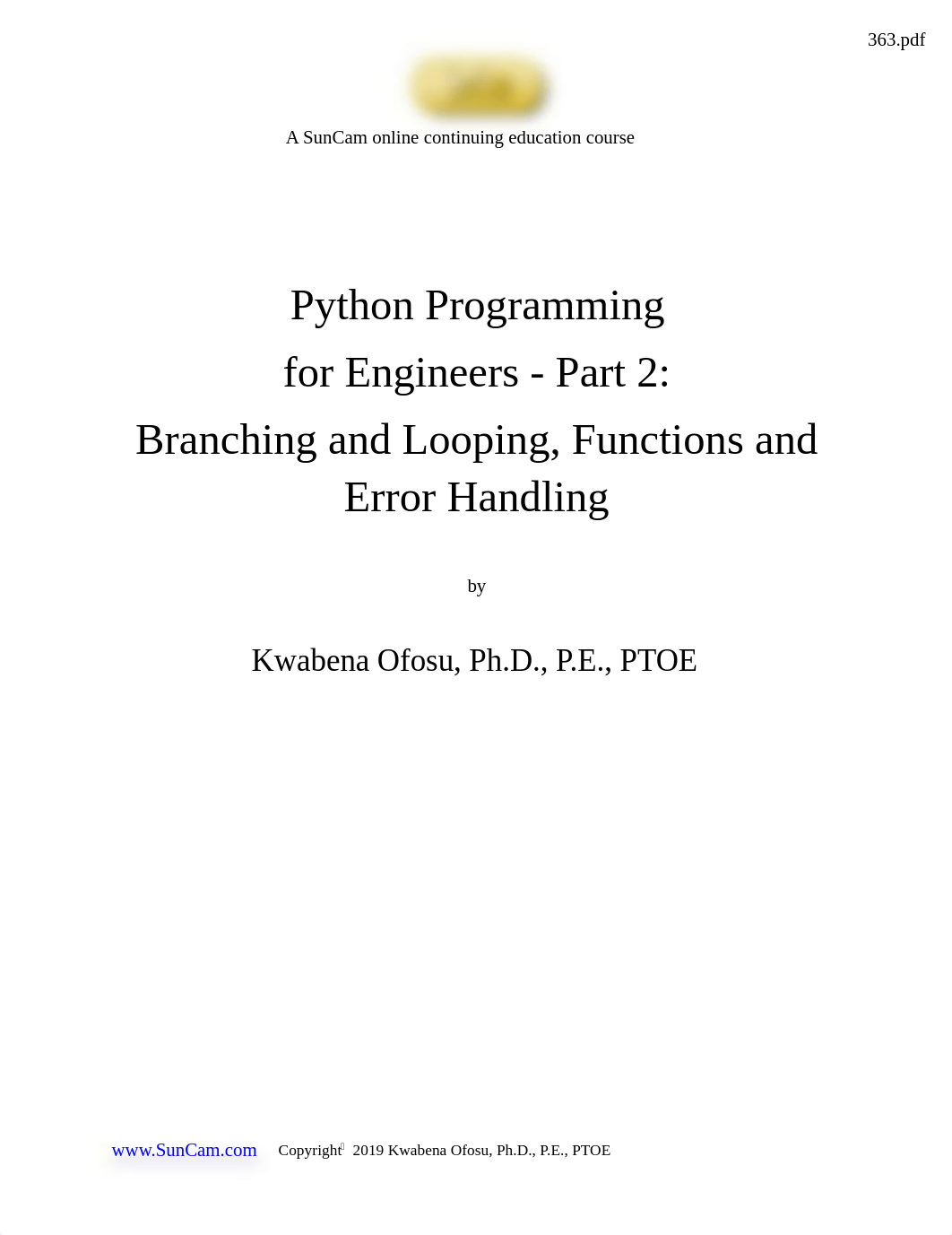 363.pdf

A SunCam online continuing education course

Python Programming
for Engineers - Part 2:
Branching and Looping, Functions and Error Handling

by

Kwabena Ofosu, Ph.D., P.E., PTOE

www.SunCam.com Copyright 2019 Kwabena Ofosu, Ph.D., P.E., PTOE